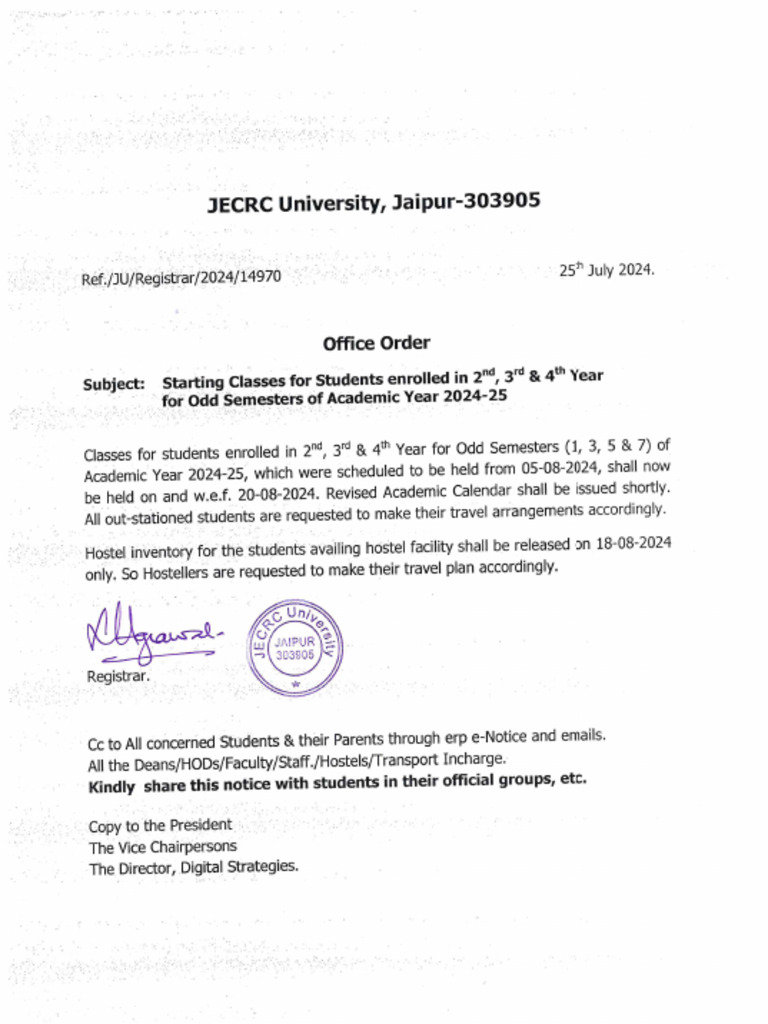 JECRC University, Jaipur-303905

Ref./JU/Registrar/2024/14970

25$^{th}$ July 2024.

Office Order

Subject: Starting Classes for Students enrolled in 2$^{nd}$, 3$^{rd}$ & 4$^{th}$ Year for Odd Semesters of Academic Year 2024-25

Classes for students enrolled in 2$^{nd}$, 3$^{rd}$ & 4$^{th}$ Year for Odd Semesters (1, 3, 5 & 7) of Academic Year 2024-25, which were scheduled to be held from 05-08-2024, shall now be held on and w.e.f. 20-08-2024. Revised Academic Calendar shall be issued shortly. All out-stationed students are requested to make their travel arrangements accordingly.

Hostel inventory for the students availing hostel facility shall be released on 18-08-2024 only. So Hostellers are requested to make their travel plan accordingly.

Agrawal

JECRC University JAIPUR 303905

Registrar.

Cc to All concerned Students & their Parents through erp e-Notice and emails.
All the Deans/HODs/Faculty/Staff./Hostels/Transport Incharge.
Kindly share this notice with students in their official groups, etc.

Copy to the President
The Vice Chairpersons
The Director, Digital Strategies.